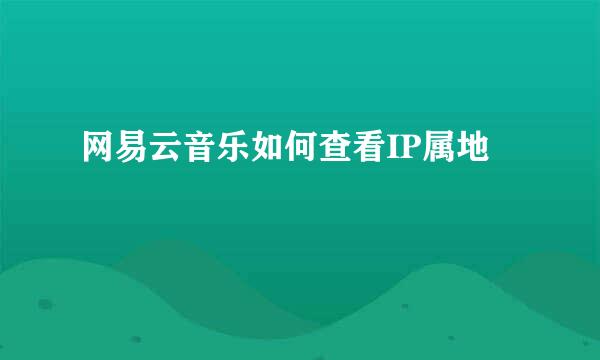 网易云音乐如何查看IP属地